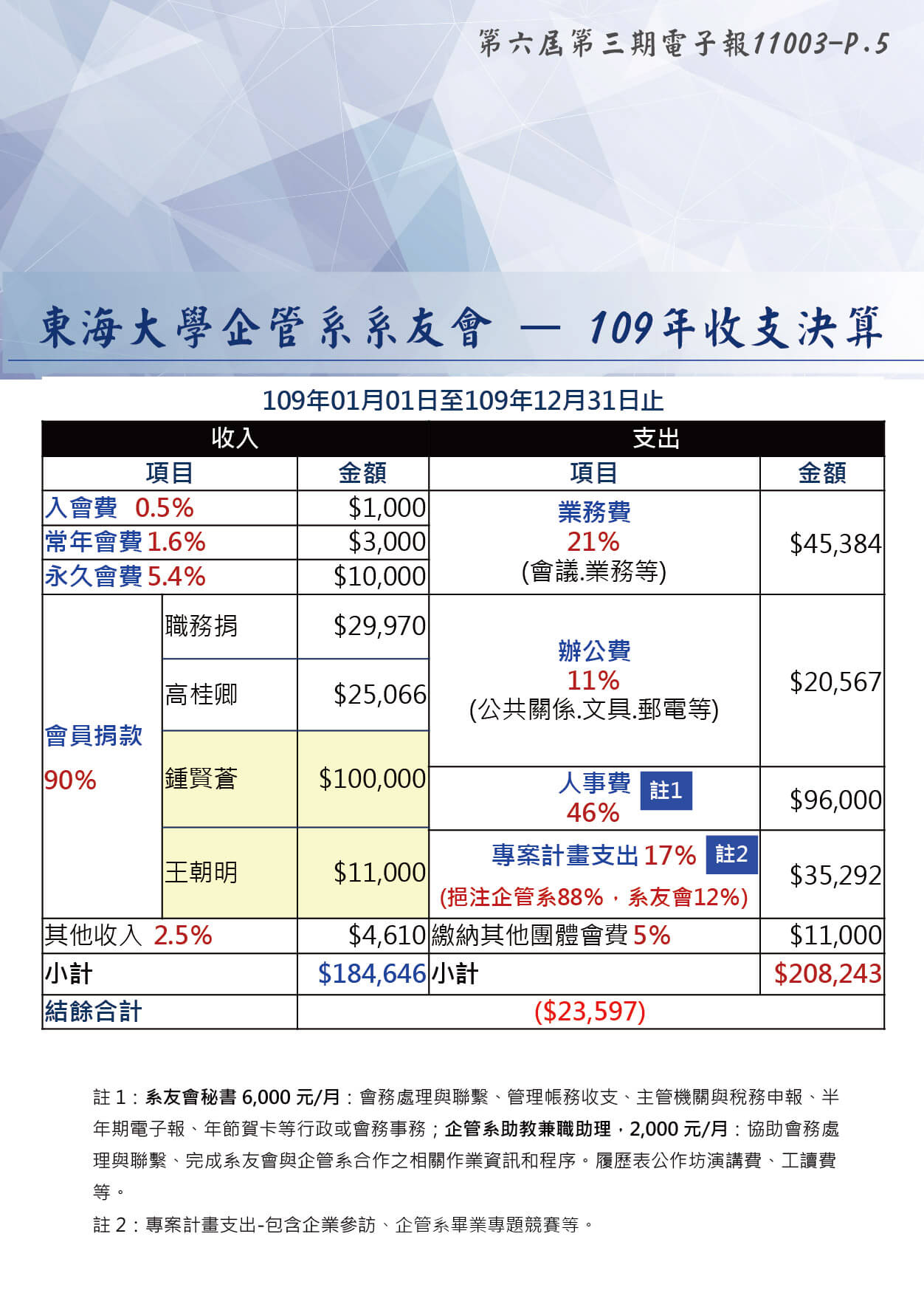 第六屆第三期電子報11003-P.5

東海大學企管系系友會 — 109年收支決算

109年01月01日至109年12月31日止

| 收入 | | | 支出 | |
|---|---|---|---|---|
| 項目 | | 金額 | 項目 | 金額 |
| 入會費 0.5% | | \$1,000 | 業務費 21% (會議.業務等) | \$45,384 |
| 常年會費 1.6% | | \$3,000 | | |
| 永久會費 5.4% | | \$10,000 | | |
| 會員捐款 90% | 職務捐 | \$29,970 | 辦公費 11% (公共關係.文具.郵電等) | \$20,567 |
| | 高桂卿 | \$25,066 | | |
| | 鍾賢蒼 | \$100,000 | 人事費 註1 46% | \$96,000 |
| | 王朝明 | \$11,000 | 專案計畫支出 17% 註2 (挹注企管系88%，系友會12%) | \$35,292 |
| 其他收入 2.5% | | \$4,610 | 繳納其他團體會費 5% | \$11,000 |
| 小計 | | \$184,646 | 小計 | \$208,243 |
| 結餘合計 | | (\$23,597) | | |

註 1：系友會秘書 6,000 元/月：會務處理與聯繫、管理帳務收支、主管機關與稅務申報、半年期電子報、年節賀卡等行政或會務事務；企管系助教兼職助理，2,000 元/月：協助會務處理與聯繫、完成系友會與企管系合作之相關作業資訊和程序。履歷表公作坊演講費、工讀費等。

註 2：專案計畫支出-包含企業參訪、企管系畢業專題競賽等。